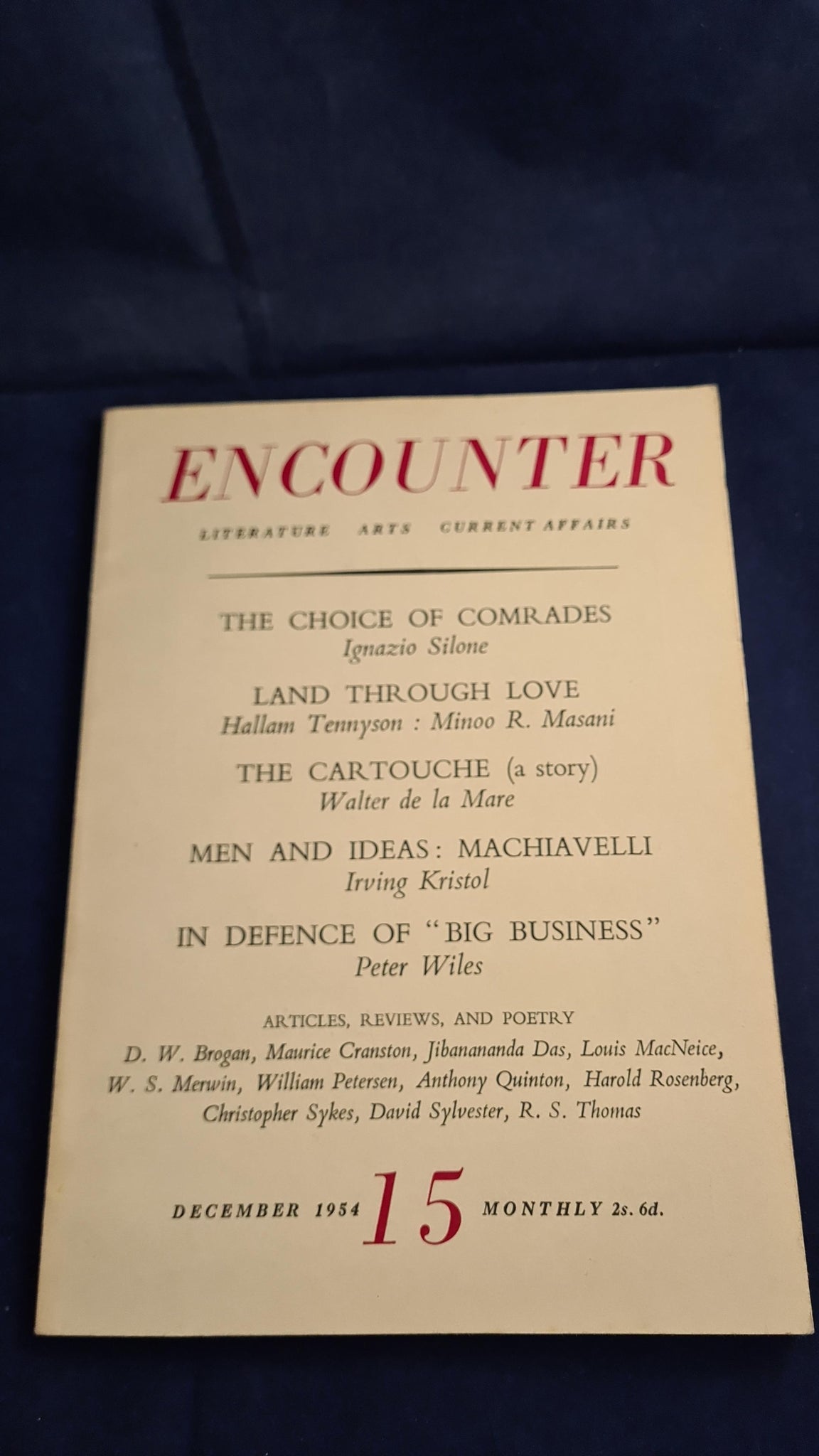 ENCOUNTER

LITERATURE ARTS CURRENT AFFAIRS

THE CHOICE OF COMRADES
Ignazio Silone

LAND THROUGH LOVE
Hallam Tennyson : Minoo R. Masani

THE CARTOUCHE (a story)
Walter de la Mare

MEN AND IDEAS: MACHIAVELLI
Irving Kristol

IN DEFENCE OF "BIG BUSINESS"
Peter Wiles

ARTICLES, REVIEWS, AND POETRY
D. W. Brogan, Maurice Cranston, Jibanananda Das, Louis MacNeice, W. S. Merwin, William Petersen, Anthony Quinton, Harold Rosenberg, Christopher Sykes, David Sylvester, R. S. Thomas

DECEMBER 1954 15 MONTHLY 2s. 6d.